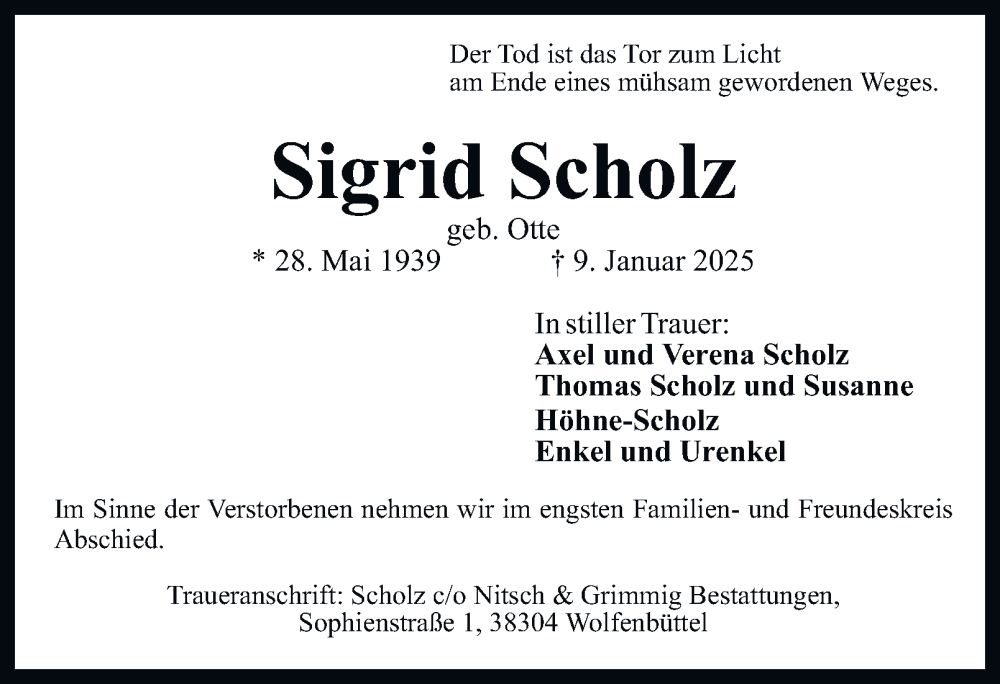 Der Tod ist das Tor zum Licht
am Ende eines mühsam gewordenen Weges.

Sigrid Scholz

geb. Otte
* 28. Mai 1939 † 9. Januar 2025

In stiller Trauer:
Axel und Verena Scholz
Thomas Scholz und Susanne Höhne-Scholz
Enkel und Urenkel

Im Sinne der Verstorbenen nehmen wir im engsten Familien- und Freundeskreis Abschied.

Traueranschrift: Scholz c/o Nitsch & Grimmig Bestattungen,
Sophienstraße 1, 38304 Wolfenbüttel